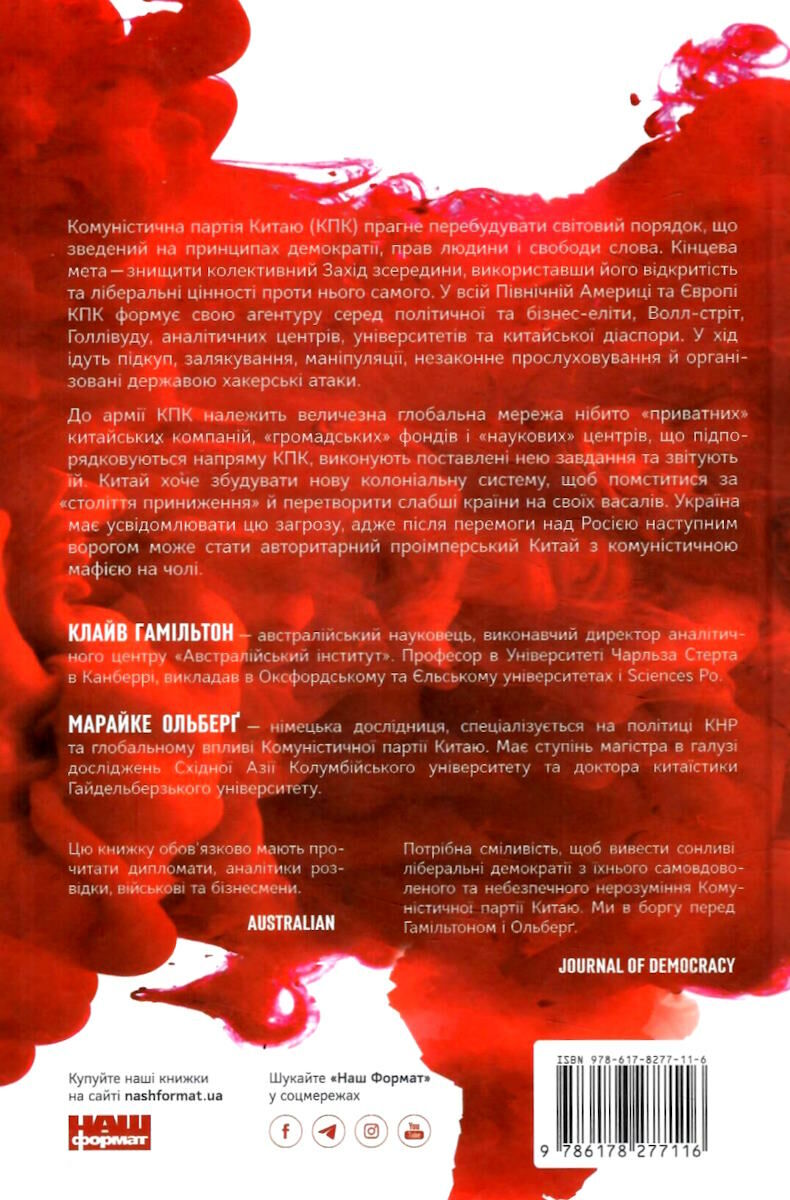 Комуністична партія Китаю (КПК) прагне перебудувати світовий порядок, що зведений на принципах демократії, прав людини і свободи слова. Кінцева мета — знищити колективний Захід зсередини, використавши його відкритість та ліберальні цінності проти нього самого. У всій Північній Америці та Європі КПК формує свою агентуру серед політичної та бізнес-еліти, Волл-стріт, Голлівуду, аналітичних центрів, університетів та китайської діаспори. У хід ідуть підкуп, залякування, маніпуляції, незаконне прослуховування й організовані державою хакерські атаки.

До армії КПК належить величезна глобальна мережа нібито «приватних» китайських компаній, «громадських» фондів і «наукових» центрів, що підпорядковуються напряму КПК, виконують поставлені нею завдання та звітують їй. Китай хоче збудувати нову колоніальну систему, щоб помститися за «століття приниження» й перетворити слабші країни на своїх васалів. Україна має усвідомлювати цю загрозу, адже після перемоги над Росією наступним ворогом може стати авторитарний проімперський Китай з комуністичною мафією на чолі.

КЛАЙВ ГАМІЛЬТОН — австралійський науковець, виконавчий директор аналітичного центру «Австралійський інститут». Професор в Університеті Чарльза Стерта в Канберрі, викладав в Оксфордському та Єльському університетах і Sciences Po.

МАРАЙКЕ ОЛЬБЕРҐ — німецька дослідниця, спеціалізується на політиці КНР та глобальному впливі Комуністичної партії Китаю. Має ступінь магістра в галузі досліджень Східної Азії Колумбійського університету та доктора китаїстики Гайдельберзького університету.

Цю книжку обов'язково мають прочитати дипломати, аналітики розвідки, військові та бізнесмени.

AUSTRALIAN

Потрібна сміливість, щоб вивести сонливі ліберальні демократії з їхнього самовдоволеного та небезпечного нерозуміння Комуністичної партії Китаю. Ми в боргу перед Гамільтоном і Ольберґ.

JOURNAL OF DEMOCRACY

Купуйте наші книжки на сайті nashformat.ua

НАШ формат

Шукайте «Наш Формат» у соцмережах

ISBN 978-617-8277-11-6

9 786178 277116